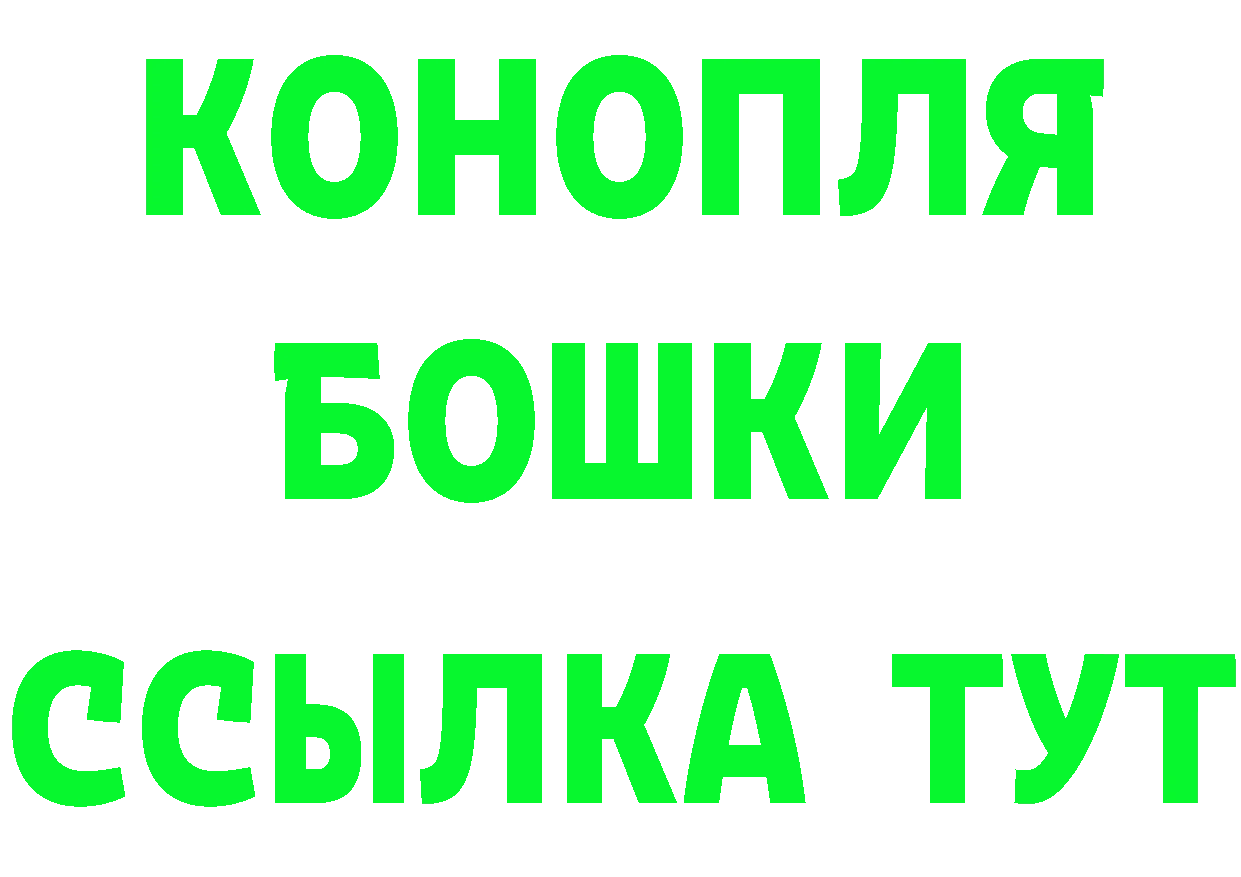 КОНОПЛЯ
БОШКИ
ССЫЛКА ТУТ